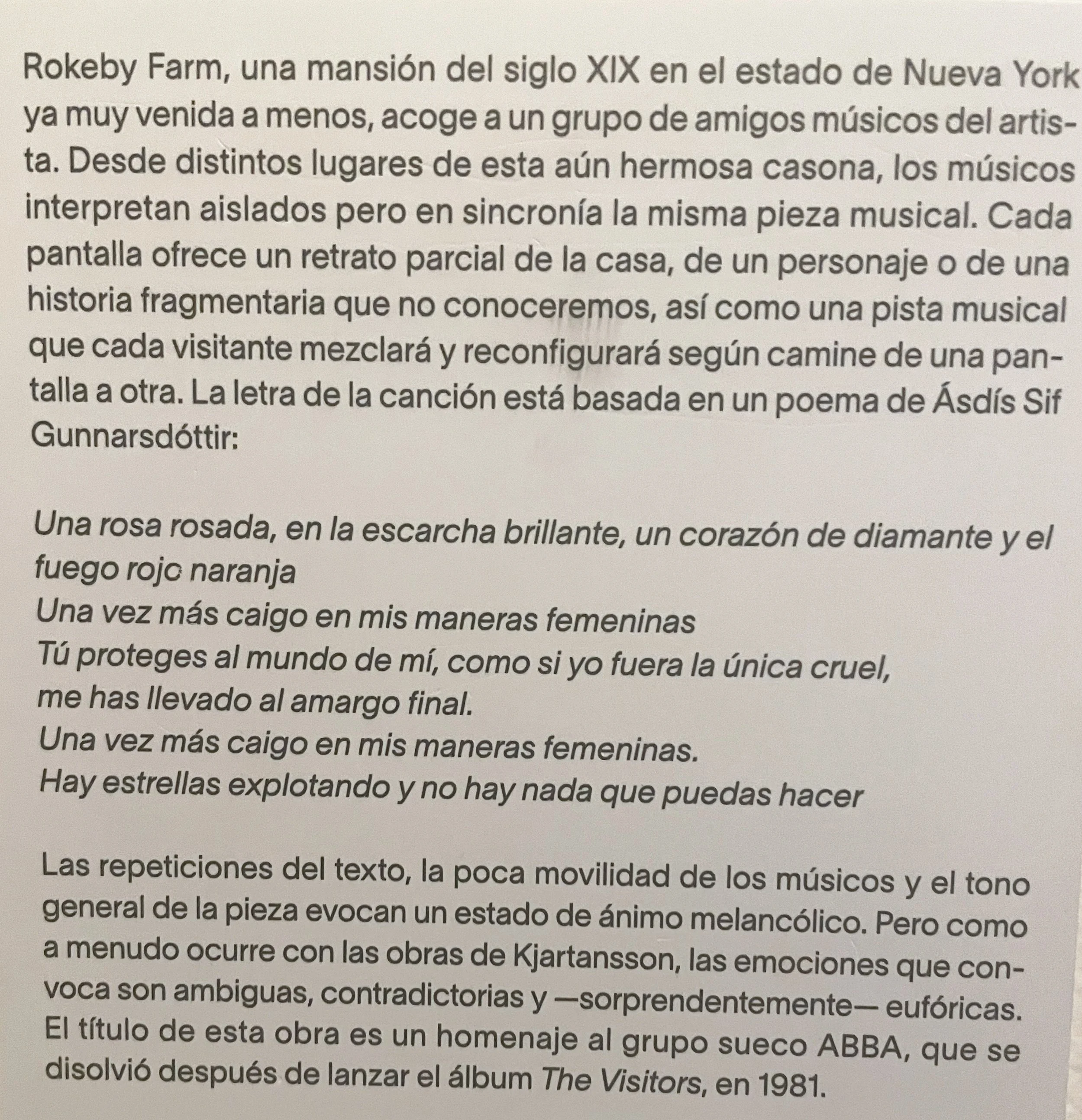 Rokeby Farm, una mansión del siglo XIX en el estado de Nueva York ya muy venida a menos, acoge a un grupo de amigos músicos del artista. Desde distintos lugares de esta aún hermosa casona, los músicos interpretan aislados pero en sincronía la misma pieza musical. Cada pantalla ofrece un retrato parcial de la casa, de un personaje o de una historia fragmentaria que no conoceremos, así como una pista musical que cada visitante mezclará y reconfigurará según camine de una pantalla a otra. La letra de la canción está basada en un poema de Ásdís Sif Gunnarsdóttir:

Una rosa rosada, en la escarcha brillante, un corazón de diamante y el fuego rojo naranja
Una vez más caigo en mis maneras femeninas
Tú proteges al mundo de mí, como si yo fuera la única cruel,
me has llevado al amargo final.
Una vez más caigo en mis maneras femeninas.
Hay estrellas explotando y no hay nada que puedas hacer

Las repeticiones del texto, la poca movilidad de los músicos y el tono general de la pieza evocan un estado de ánimo melancólico. Pero como a menudo ocurre con las obras de Kjartansson, las emociones que convoca son ambiguas, contradictorias y —sorprendentemente— eufóricas. El título de esta obra es un homenaje al grupo sueco ABBA, que se disolvió después de lanzar el álbum The Visitors, en 1981.